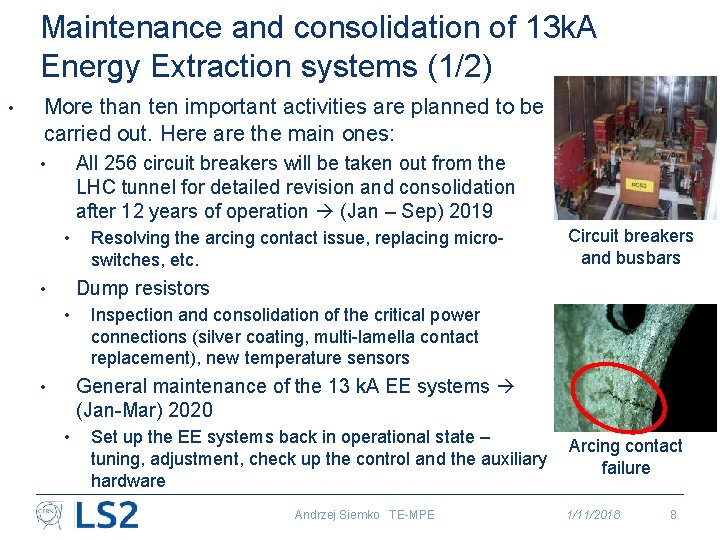 Maintenance and consolidation of 13kA Energy Extraction systems (1/2)

• More than ten important activities are planned to be carried out. Here are the main ones:

• All 256 circuit breakers will be taken out from the LHC tunnel for detailed revision and consolidation after 12 years of operation → (Jan – Sep) 2019

• Resolving the arcing contact issue, replacing micro-switches, etc.

• Dump resistors

• Inspection and consolidation of the critical power connections (silver coating, multi-lamella contact replacement), new temperature sensors

• General maintenance of the 13 kA EE systems → (Jan-Mar) 2020

• Set up the EE systems back in operational state – tuning, adjustment, check up the control and the auxiliary hardware

Circuit breakers and busbars

Arcing contact failure

LS2

Andrzej Siemko TE-MPE

1/11/2018

8